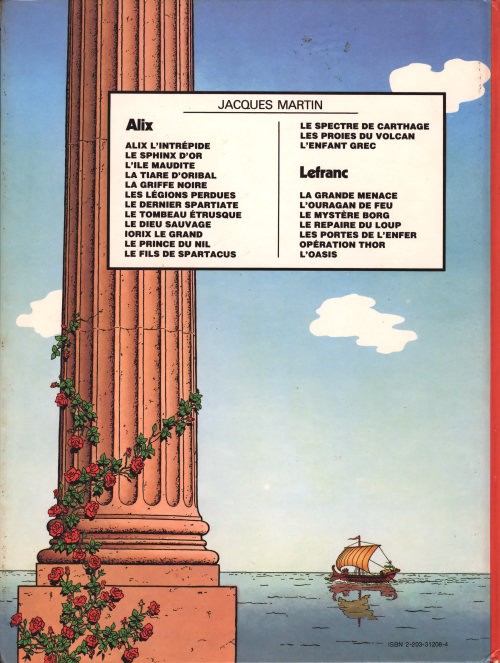 JACQUES MARTIN

Alix

ALIX L'INTRÉPIDE
LE SPHINX D'OR
L'ILE MAUDITE
LA TIARE D'ORIBAL
LA GRIFFE NOIRE
LES LÉGIONS PERDUES
LE DERNIER SPARTIATE
LE TOMBEAU ÉTRUSQUE
LE DIEU SAUVAGE
IORIX LE GRAND
LE PRINCE DU NIL
LE FILS DE SPARTACUS
LE SPECTRE DE CARTHAGE
LES PROIES DU VOLCAN
L'ENFANT GREC

Lefranc

LA GRANDE MENACE
L'OURAGAN DE FEU
LE MYSTÈRE BORG
LE REPAIRE DU LOUP
LES PORTES DE L'ENFER
OPÉRATION THOR
L'OASIS

ISBN 2-203-31206-4